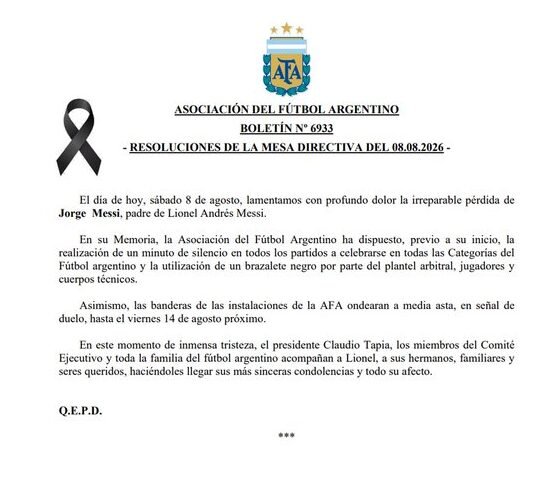 AFA

ASOCIACIÓN DEL FÚTBOL ARGENTINO
BOLETÍN Nº 6933
- RESOLUCIONES DE LA MESA DIRECTIVA DEL 08.08.2026 -

El día de hoy, sábado 8 de agosto, lamentamos con profundo dolor la irreparable pérdida de Jorge Messi, padre de Lionel Andrés Messi.

En su Memoria, la Asociación del Fútbol Argentino ha dispuesto, previo a su inicio, la realización de un minuto de silencio en todos los partidos a celebrarse en todas las Categorías del Fútbol argentino y la utilización de un brazalete negro por parte del plantel arbitral, jugadores y cuerpos técnicos.

Asimismo, las banderas de las instalaciones de la AFA ondearan a media asta, en señal de duelo, hasta el viernes 14 de agosto próximo.

En este momento de inmensa tristeza, el presidente Claudio Tapia, los miembros del Comité Ejecutivo y toda la familia del fútbol argentino acompañan a Lionel, a sus hermanos, familiares y seres queridos, haciéndoles llegar sus más sinceras condolencias y todo su afecto.

Q.E.P.D.

***